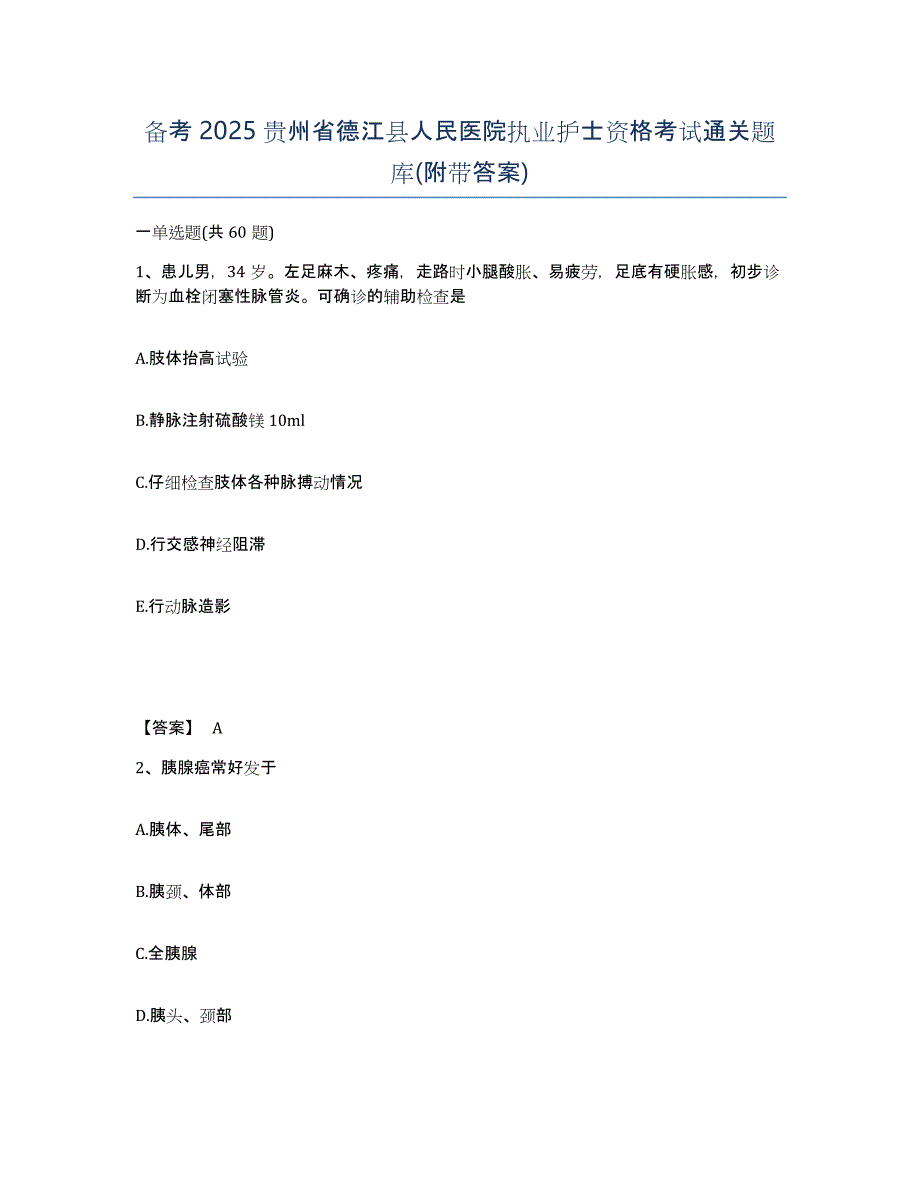 备考 2025 贵州省德江县人民医院执业护士资格考试通关题库(附带答案)

一单选题(共 60 题)

1、患儿男，34 岁。左足麻木、疼痛，走路时小腿酸胀、易疲劳，足底有硬胀感，初步诊断为血栓闭塞性脉管炎。可确诊的辅助检查是

A.肢体抬高试验

B.静脉注射硫酸镁 10ml

C.仔细检查肢体各种脉搏动情况

D.行交感神经阻滞

E.行动脉造影

【答案】 A

2、胰腺癌常好发于

A.胰体、尾部

B.胰颈、体部

C.全胰腺

D.胰头、颈部